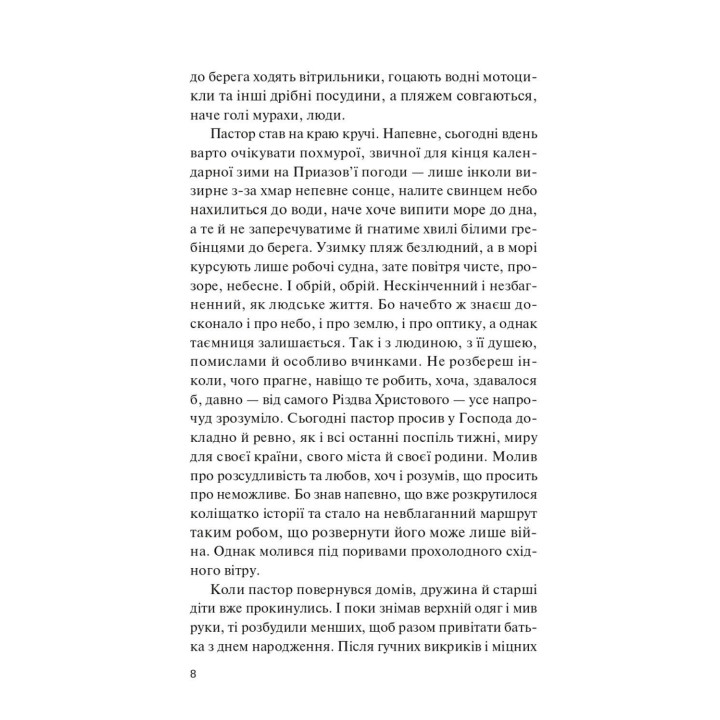 до берега ходять вітрильники, гоцають водні мотоцикли та інші дрібні посудини, а пляжем совгаються, наче голі мурахи, люди.

Пастор став на краю кручі. Напевне, сьогодні вдень варто очікувати похмурої, звичної для кінця календарної зими на Приазов'ї погоди — лише інколи визирне з-за хмар непевне сонце, налите свинцем небо нахилиться до води, наче хоче випити море до дна, а те й не заперечуватиме й гнатиме хвилі білими гребінцями до берега. Узимку пляж безлюдний, а в морі курсують лише робочі судна, зате повітря чисте, прозоре, небесне. І обрій, обрій. Нескінченний і незбагненний, як людське життя. Бо начебто ж знаєш досконало і про небо, і про землю, і про оптику, а однак таємниця залишається. Так і з людиною, з її душею, помислами й особливо вчинками. Не розбереш інколи, чого прагне, навіщо те робить, хоча, здавалося б, давно — від самого Різдва Христового — усе напрочуд зрозуміло. Сьогодні пастор просив у Господа докладно й ревно, як і всі останні поспіль тижні, миру для своєї країни, свого міста й своєї родини. Молив про розсудливість та любов, хоч і розумів, що просить про неможливе. Бо знав напевно, що вже розкрутилося коліщатко історії та стало на невблаганний маршрут таким робом, що розвернути його може лише війна. Однак молився під поривами прохолодного східного вітру.

Коли пастор повернувся домів, дружина й старші діти вже прокинулись. І поки знімав верхній одяг і мив руки, ті розбудили менших, щоб разом привітати батька з днем народження. Після гучних викриків і міцних

8